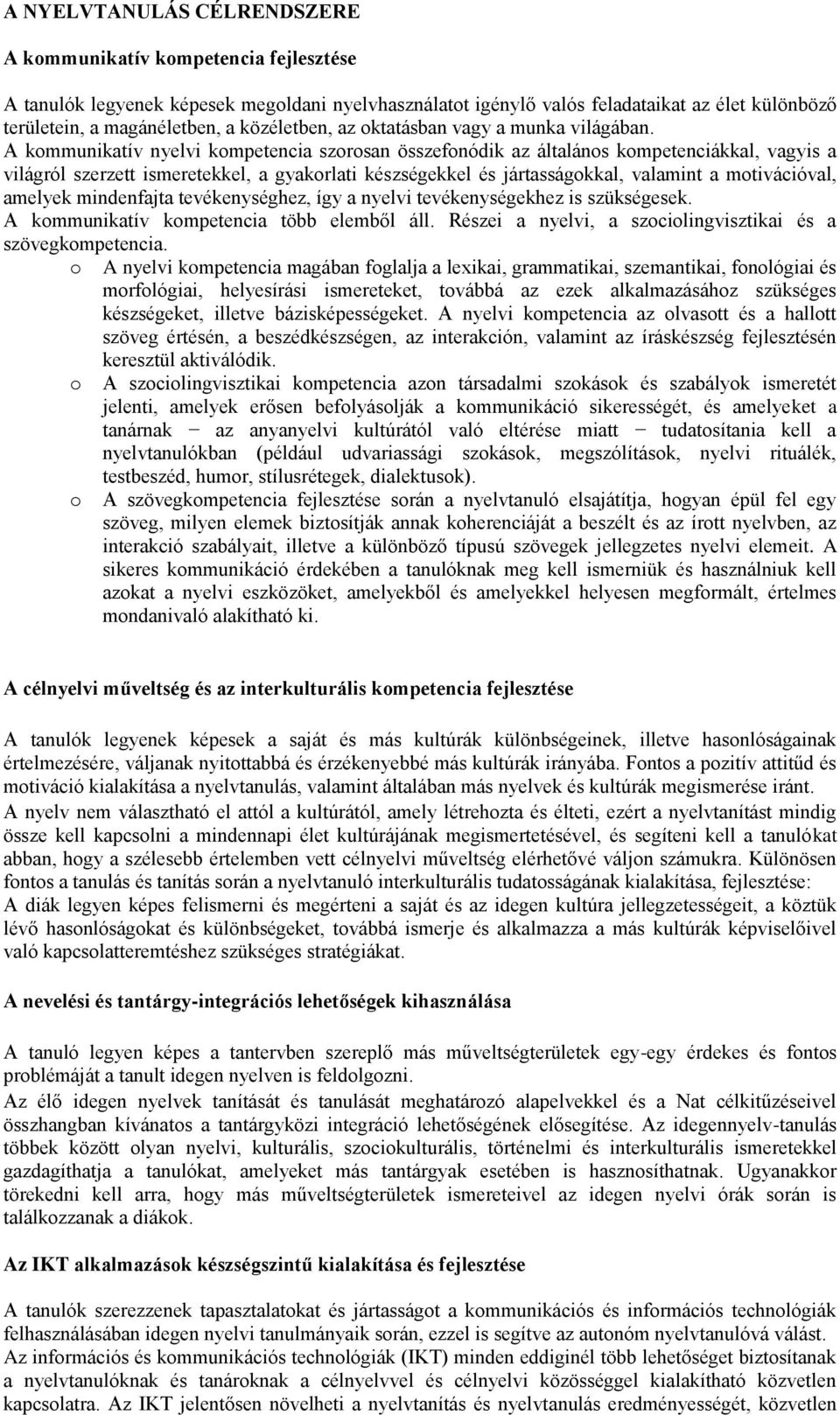 A NYELVTANULÁS CÉLRENDSZERE

A kommunikatív kompetencia fejlesztése

A tanulók legyenek képesek megoldani nyelvhasználatot igénylő valós feladataikat az élet különböző területein, a magánéletben, a közéletben, az oktatásban vagy a munka világában.
A kommunikatív nyelvi kompetencia szorosan összefonódik az általános kompetenciákkal, vagyis a világról szerzett ismeretekkel, a gyakorlati készségekkel és jártasságokkal, valamint a motivációval, amelyek mindenfajta tevékenységhez, így a nyelvi tevékenységekhez is szükségesek.
A kommunikatív kompetencia több elemből áll. Részei a nyelvi, a szociolingvisztikai és a szövegkompetencia.

o A nyelvi kompetencia magában foglalja a lexikai, grammatikai, szemantikai, fonológiai és morfológiai, helyesírási ismereteket, továbbá az ezek alkalmazásához szükséges készségeket, illetve bázisképességeket. A nyelvi kompetencia az olvasott és a hallott szöveg értésén, a beszédkészségen, az interakción, valamint az íráskészség fejlesztésén keresztül aktiválódik.

o A szociolingvisztikai kompetencia azon társadalmi szokások és szabályok ismeretét jelenti, amelyek erősen befolyásolják a kommunikáció sikerességét, és amelyeket a tanárnak − az anyanyelvi kultúrától való eltérése miatt − tudatosítania kell a nyelvtanulókban (például udvariassági szokások, megszólítások, nyelvi rituálék, testbeszéd, humor, stílusrétegek, dialektusok).

o A szövegkompetencia fejlesztése során a nyelvtanuló elsajátítja, hogyan épül fel egy szöveg, milyen elemek biztosítják annak koherenciáját a beszélt és az írott nyelvben, az interakció szabályait, illetve a különböző típusú szövegek jellegzetes nyelvi elemeit. A sikeres kommunikáció érdekében a tanulóknak meg kell ismerniük és használniuk kell azokat a nyelvi eszközöket, amelyekből és amelyekkel helyesen megformált, értelmes mondanivaló alakítható ki.

A célnyelvi műveltség és az interkulturális kompetencia fejlesztése

A tanulók legyenek képesek a saját és más kultúrák különbségeinek, illetve hasonlóságainak értelmezésére, váljanak nyitottabbá és érzékenyebbé más kultúrák irányába. Fontos a pozitív attitűd és motiváció kialakítása a nyelvtanulás, valamint általában más nyelvek és kultúrák megismerése iránt.
A nyelv nem választható el attól a kultúrától, amely létrehozta és élteti, ezért a nyelvtanítást mindig össze kell kapcsolni a mindennapi élet kultúrájának megismertetésével, és segíteni kell a tanulókat abban, hogy a szélesebb értelemben vett célnyelvi műveltség elérhetővé váljon számukra. Különösen fontos a tanulás és tanítás során a nyelvtanuló interkulturális tudatosságának kialakítása, fejlesztése:
A diák legyen képes felismerni és megérteni a saját és az idegen kultúra jellegzetességeit, a köztük lévő hasonlóságokat és különbségeket, továbbá ismerje és alkalmazza a más kultúrák képviselőivel való kapcsolatteremtéshez szükséges stratégiákat.

A nevelési és tantárgy-integrációs lehetőségek kihasználása

A tanuló legyen képes a tantervben szereplő más műveltségterületek egy-egy érdekes és fontos problémáját a tanult idegen nyelven is feldolgozni.
Az élő idegen nyelvek tanítását és tanulását meghatározó alapelvekkel és a Nat célkitűzéseivel összhangban kívánatos a tantárgyközi integráció lehetőségének elősegítése. Az idegennyelv-tanulás többek között olyan nyelvi, kulturális, szociokulturális, történelmi és interkulturális ismeretekkel gazdagíthatja a tanulókat, amelyeket más tantárgyak esetében is hasznosíthatnak. Ugyanakkor törekedni kell arra, hogy más műveltségterületek ismereteivel az idegen nyelvi órák során is találkozzanak a diákok.

Az IKT alkalmazások készségszintű kialakítása és fejlesztése

A tanulók szerezzenek tapasztalatokat és jártasságot a kommunikációs és információs technológiák felhasználásában idegen nyelvi tanulmányaik során, ezzel is segítve az autonóm nyelvtanulóvá válást.
Az információs és kommunikációs technológiák (IKT) minden eddiginél több lehetőséget biztosítanak a nyelvtanulóknak és tanároknak a célnyelvvel és célnyelvi közösséggel kialakítható közvetlen kapcsolatra. Az IKT jelentősen növelheti a nyelvtanítás és nyelvtanulás eredményességét, közvetlen